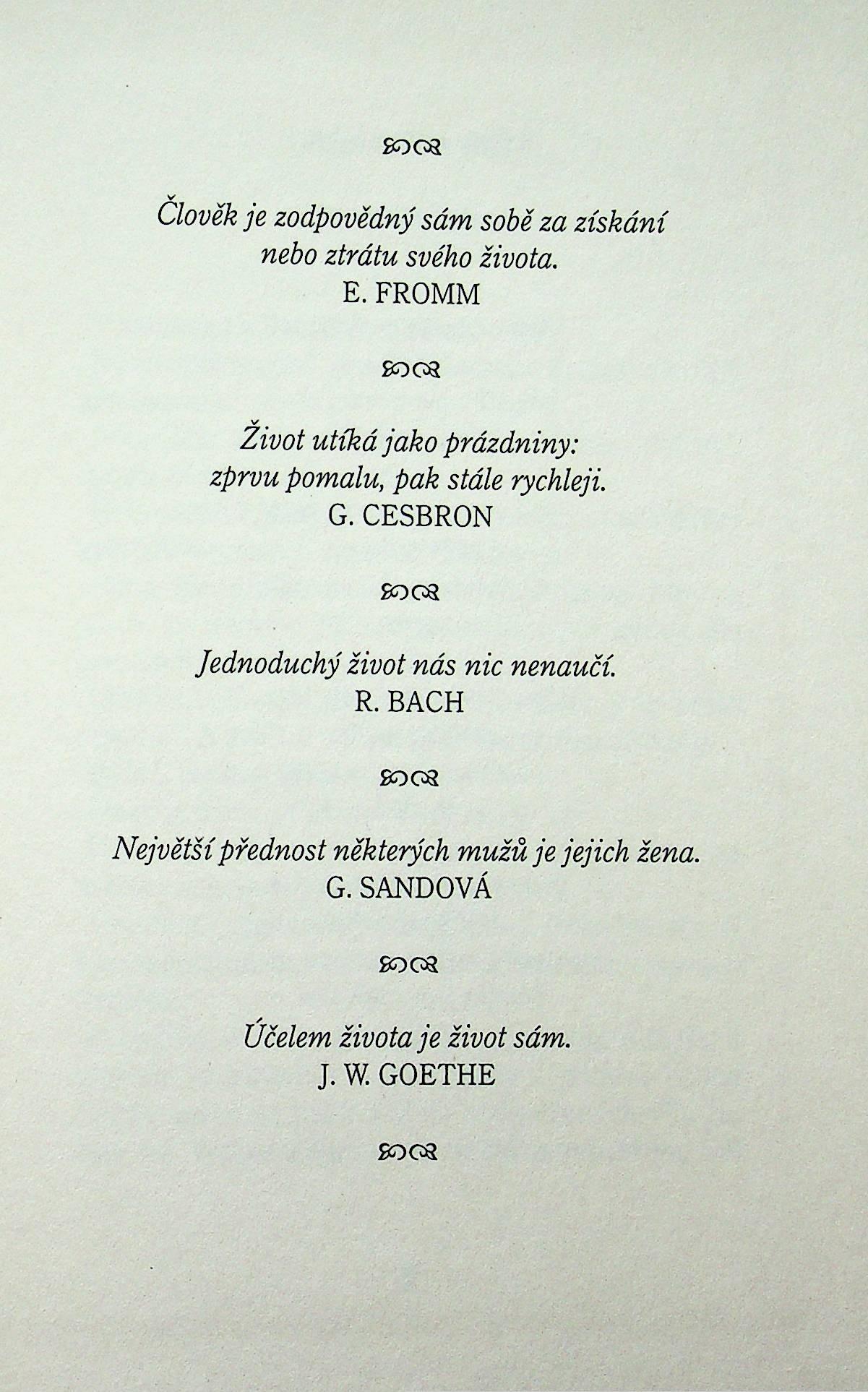 Člověk je zodpovědný sám sobě za získání nebo ztrátu svého života.
E. FROMM

Život utíká jako prázdniny: zprvu pomalu, pak stále rychleji.
G. CESBRON

Jednoduchý život nás nic nenaučí.
R. BACH

Největší přednost některých mužů je jejich žena.
G. SANDOVÁ

Účelem života je život sám.
J. W. GOETHE